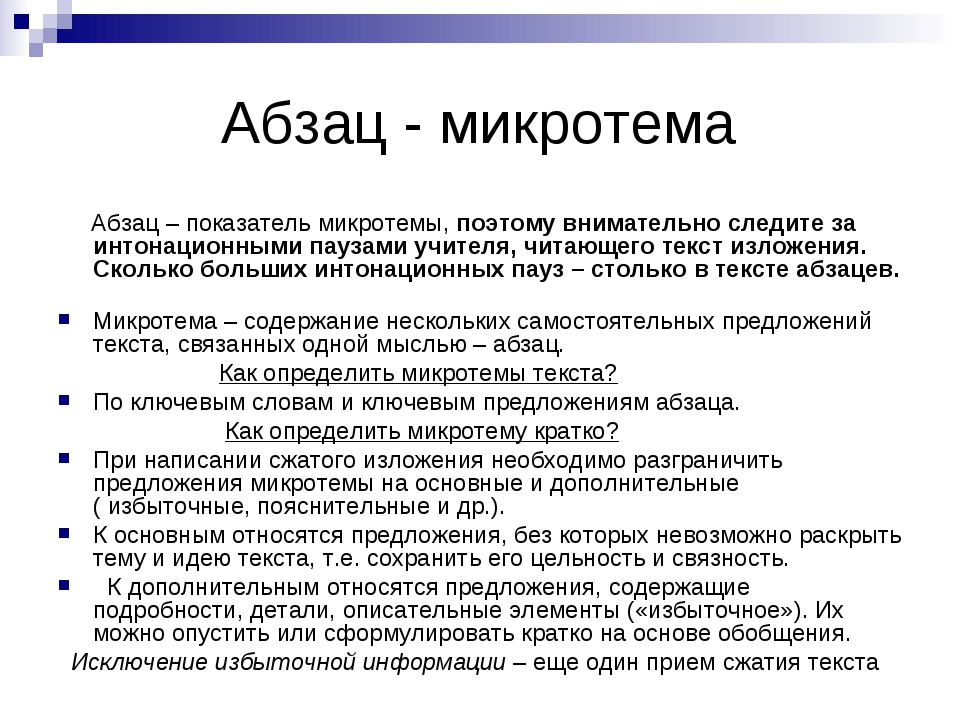 Абзац - микротема

Абзац – показатель микротемы, поэтому внимательно следите за интонационными паузами учителя, читающего текст изложения. Сколько больших интонационных пауз – столько в тексте абзацев.

Микротема – содержание нескольких самостоятельных предложений текста, связанных одной мыслью – абзац.

Как определить микротемы текста?

По ключевым словам и ключевым предложениям абзаца.

Как определить микротему кратко?

При написании сжатого изложения необходимо разграничить предложения микротемы на основные и дополнительные ( избыточные, пояснительные и др.).

К основным относятся предложения, без которых невозможно раскрыть тему и идею текста, т.е. сохранить его цельность и связность.

К дополнительным относятся предложения, содержащие подробности, детали, описательные элементы («избыточное»). Их можно опустить или сформулировать кратко на основе обобщения.

Исключение избыточной информации – еще один прием сжатия текста